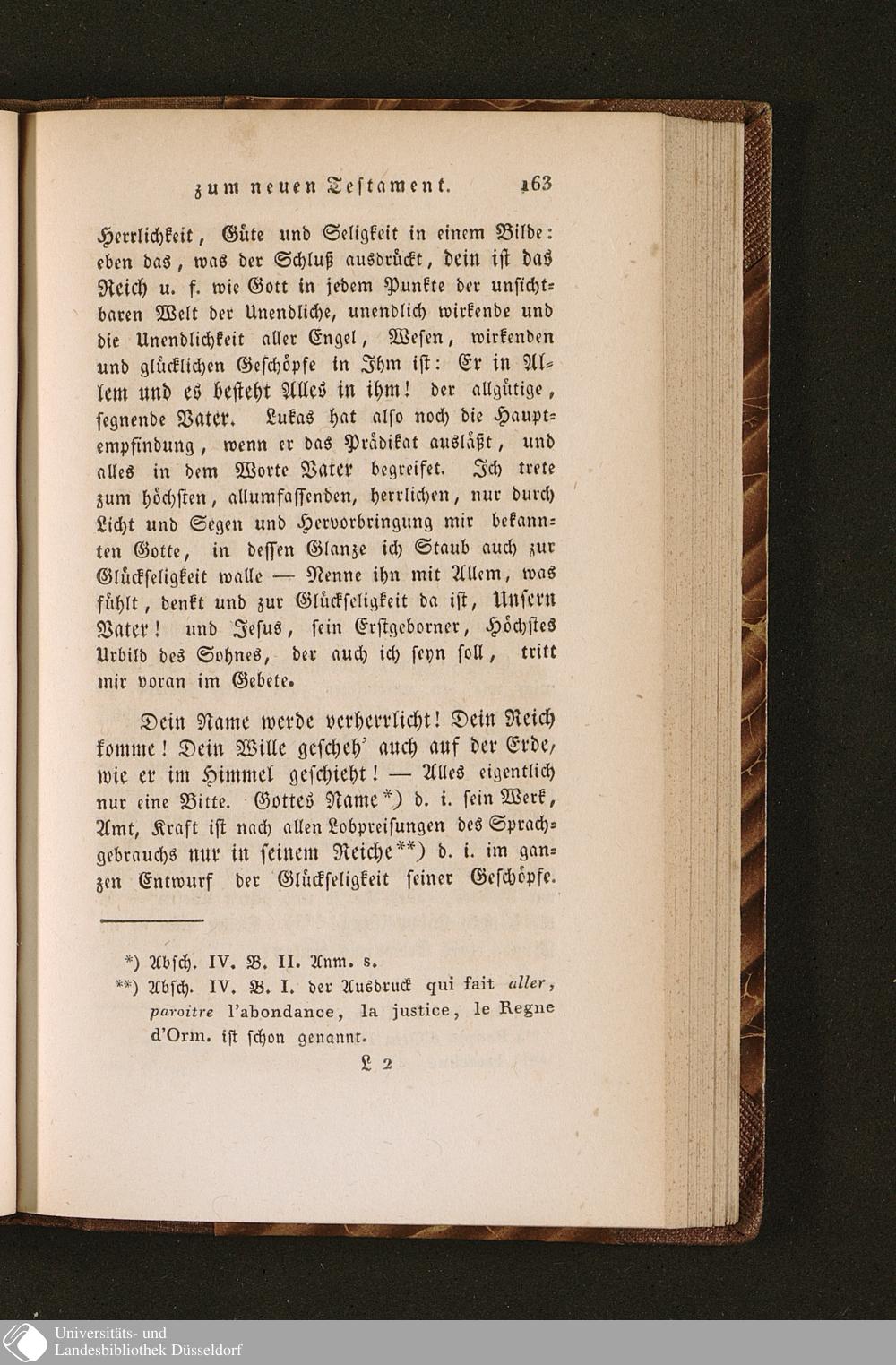 zum neuen Testament. 163

Herrlichkeit, Güte und Seligkeit in einem Bilde: eben das, was der Schluß ausdrückt, dein ist das Reich u. f. wie Gott in jedem Punkte der unsichtbaren Welt der Unendliche, unendlich wirkende und die Unendlichkeit aller Engel, Wesen, wirkenden und glücklichen Geschöpfe in Ihm ist: Er in Allem und es besteht Alles in ihm! der allgütige, segnende Vater. Lukas hat also noch die Hauptempfindung, wenn er das Prädikat ausläßt, und alles in dem Worte Vater begreifet. Ich trete zum höchsten, allumfassenden, herrlichen, nur durch Licht und Segen und Hervorbringung mir bekannten Gotte, in dessen Glanze ich Staub auch zur Glückseligkeit walle — Nenne ihn mit Allem, was fühlt, denkt und zur Glückseligkeit da ist, Unsern Vater! und Jesus, sein Erstgeborner, Höchstes Urbild des Sohnes, der auch ich seyn soll, tritt mir voran im Gebete.

Dein Name werde verherrlicht! Dein Reich komme! Dein Wille gescheh' auch auf der Erde, wie er im Himmel geschieht! — Alles eigentlich nur eine Bitte. Gottes Name*) d. i. sein Werk, Amt, Kraft ist nach allen Lobpreisungen des Sprachgebrauchs nur in seinem Reiche**) d. i. im ganzen Entwurf der Glückseligkeit seiner Geschöpfe.

*) Absch. IV. B. II. Anm. s.
**) Absch. IV. B. I. der Ausdruck qui fait aller, paroitre l'abondance, la justice, le Regne d'Orm. ist schon genannt.

L 2

Universitäts- und Landesbibliothek Düsseldorf